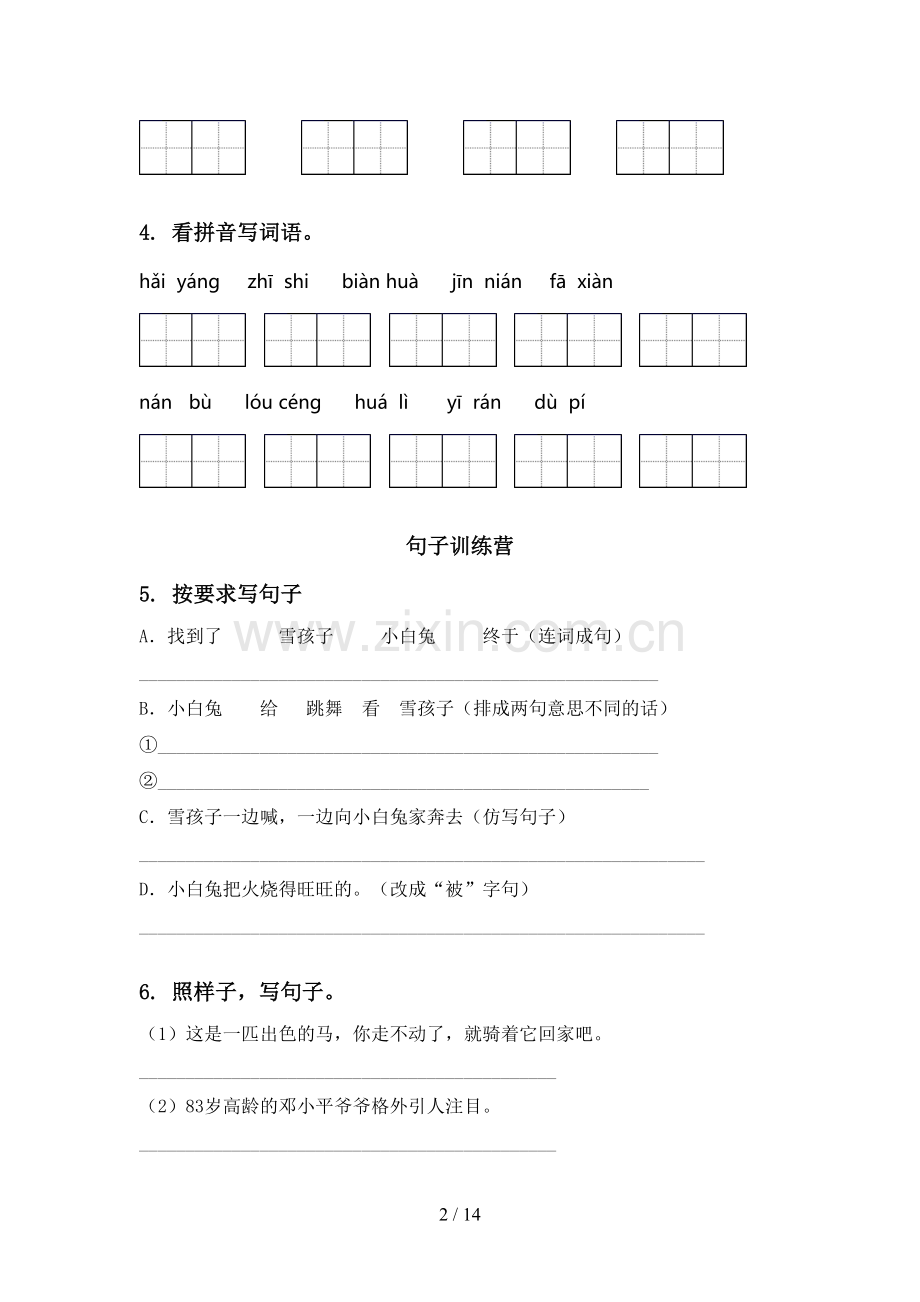 4. 看拼音写词语。

hǎi yáng zhī shi biàn huà jīn nián fā xiàn

nán bù lóu céng huá lì yī rán dù pí

句子训练营

5. 按要求写句子

A. 找到了 雪孩子 小白兔 终于（连词成句）

B. 小白兔 给 跳舞 看 雪孩子（排成两句意思不同的话）

①

②

C. 雪孩子一边喊，一边向小白兔家奔去（仿写句子）

D. 小白兔把火烧得旺旺的。（改成“被”字句）

6. 照样子，写句子。

（1）这是一匹出色的马，你走不动了，就骑着它回家吧。

（2）83岁高龄的邓小平爷爷格外引人注目。

www.zixin.com.cn

2 / 14